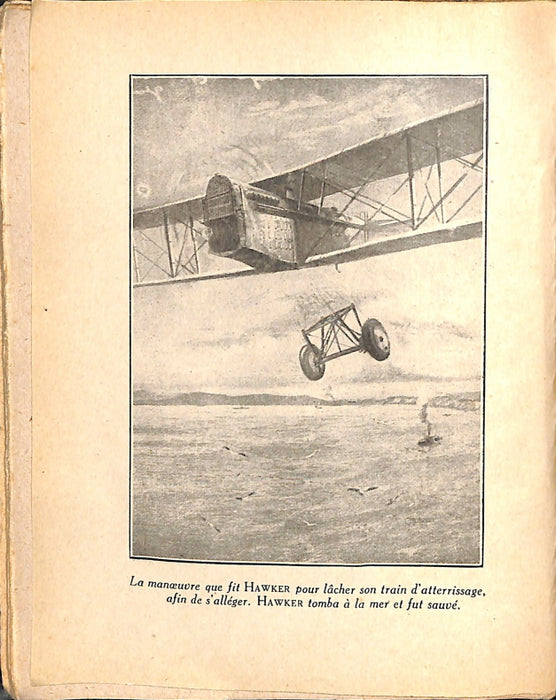 La manœuvre que fit HAWKER pour lâcher son train d'atterrissage, afin de s'alléger. HAWKER tomba à la mer et fut sauvé.